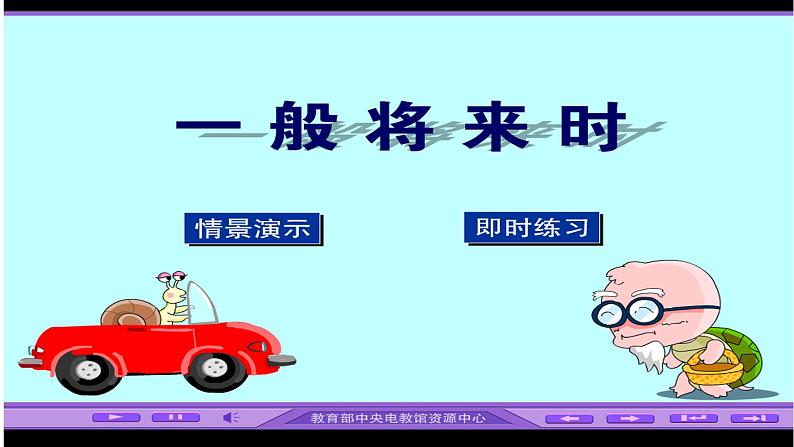 一般将来时

情景演示

即时练习

教育部中央电教馆资源中心